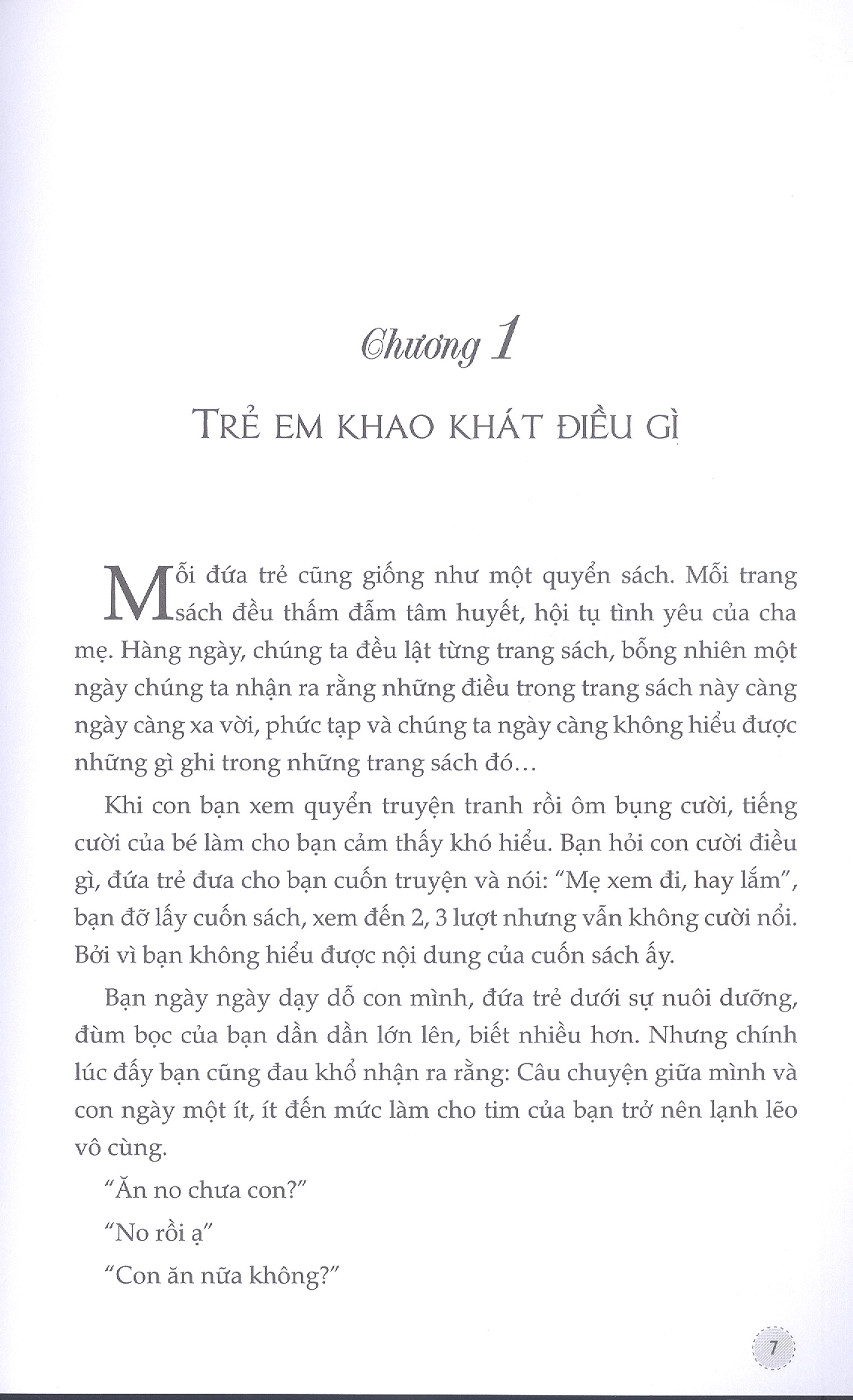 Chương 1

TRẺ EM KHAO KHÁT ĐIỀU GÌ

Mỗi đứa trẻ cũng giống như một quyển sách. Mỗi trang sách đều thấm đẫm tâm huyết, hội tụ tình yêu của cha mẹ. Hàng ngày, chúng ta đều lật từng trang sách, bỗng nhiên một ngày chúng ta nhận ra rằng những điều trong trang sách này càng ngày càng xa vời, phức tạp và chúng ta ngày càng không hiểu được những gì ghi trong những trang sách đó...

Khi con bạn xem quyển truyện tranh rồi ôm bụng cười, tiếng cười của bé làm cho bạn cảm thấy khó hiểu. Bạn hỏi con cười điều gì, đứa trẻ đưa cho bạn cuốn truyện và nói: "Mẹ xem đi, hay lắm", bạn đỡ lấy cuốn sách, xem đến 2, 3 lượt nhưng vẫn không cười nổi. Bởi vì bạn không hiểu được nội dung của cuốn sách ấy.

Bạn ngày ngày dạy dỗ con mình, đứa trẻ dưới sự nuôi dưỡng, đùm bọc của bạn dần dần lớn lên, biết nhiều hơn. Nhưng chính lúc đấy bạn cũng đau khổ nhận ra rằng: Câu chuyện giữa mình và con ngày một ít, ít đến mức làm cho tim của bạn trở nên lạnh lẽo vô cùng.

"Ăn no chưa con?"

"No rồi ạ"

"Con ăn nữa không?"

7